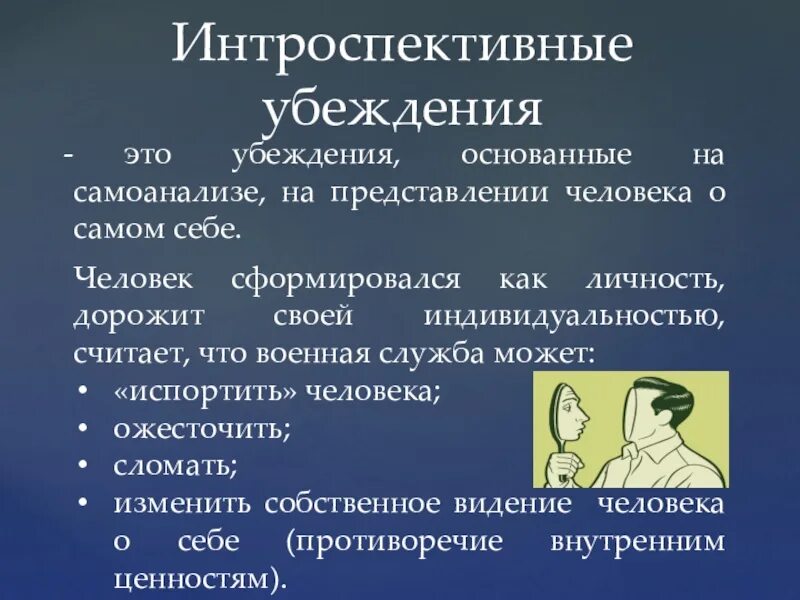 Интроспективные убеждения

- это убеждения, основанные на самоанализе, на представлении человека о самом себе.

Человек сформировался как личность, дорожит своей индивидуальностью, считает, что военная служба может:

• «испортить» человека;
• ожесточить;
• сломать;
• изменить собственное видение человека о себе (противоречие внутренним ценностям).